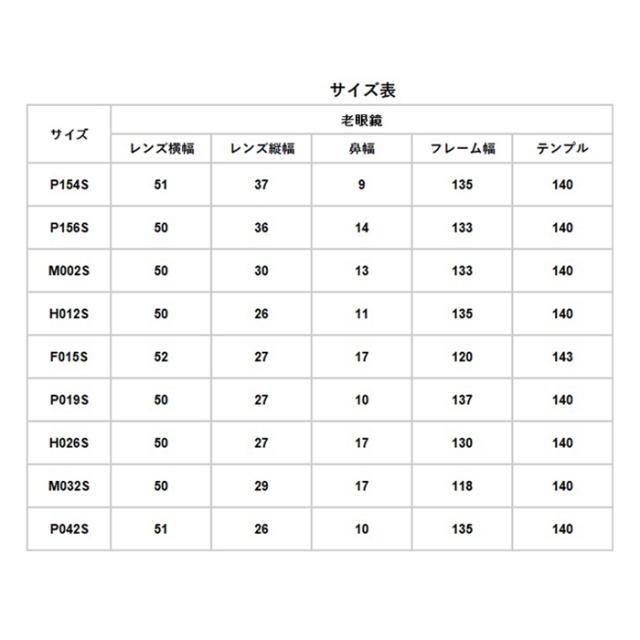 サイズ表

| サイズ | 老眼鏡 | | | | |
|---|---|---|---|---|---|
| | レンズ横幅 | レンズ縦幅 | 鼻幅 | フレーム幅 | テンプル |
| P154S | 51 | 37 | 9 | 135 | 140 |
| P156S | 50 | 36 | 14 | 133 | 140 |
| M002S | 50 | 30 | 13 | 133 | 140 |
| H012S | 50 | 26 | 11 | 135 | 140 |
| F015S | 52 | 27 | 17 | 120 | 143 |
| P019S | 50 | 27 | 10 | 137 | 140 |
| H026S | 50 | 27 | 17 | 130 | 140 |
| M032S | 50 | 29 | 17 | 118 | 140 |
| P042S | 51 | 26 | 10 | 135 | 140 |